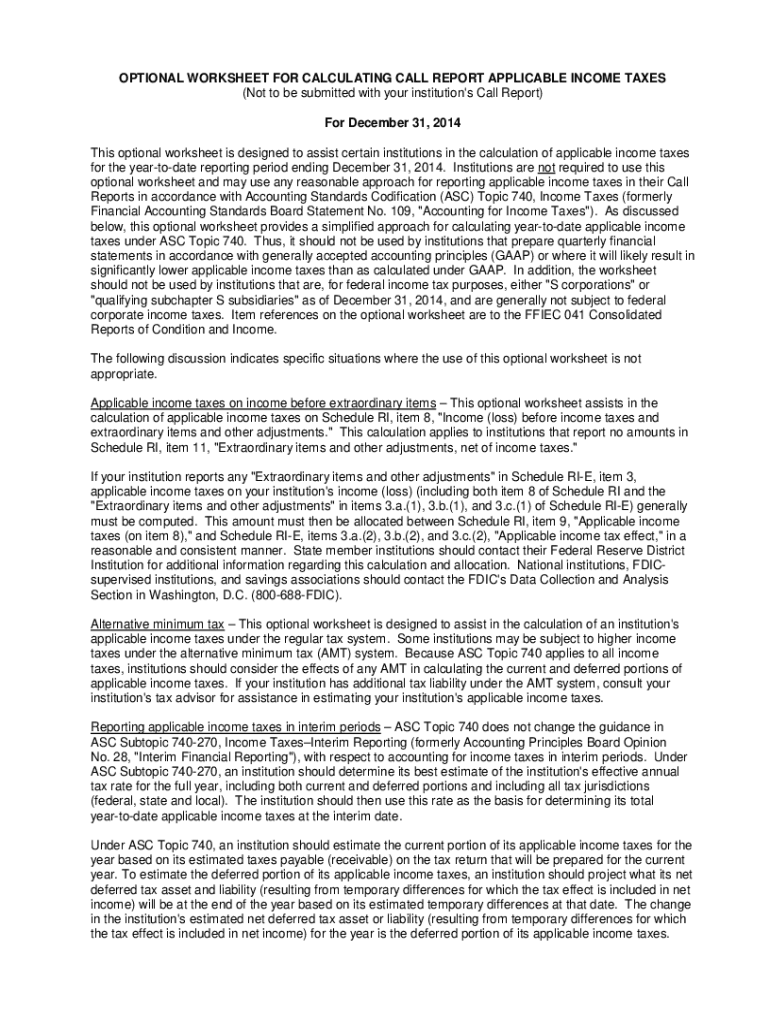 OPTIONAL WORKSHEET FOR CALCULATING CALL REPORT APPLICABLE INCOME TAXES
(Not to be submitted with your institution's Call Report)

For December 31, 2014

This optional worksheet is designed to assist certain institutions in the calculation of applicable income taxes for the year-to-date reporting period ending December 31, 2014. Institutions are not required to use this optional worksheet and may use any reasonable approach for reporting applicable income taxes in their Call Reports in accordance with Accounting Standards Codification (ASC) Topic 740, Income Taxes (formerly Financial Accounting Standards Board Statement No. 109, "Accounting for Income Taxes"). As discussed below, this optional worksheet provides a simplified approach for calculating year-to-date applicable income taxes under ASC Topic 740. Thus, it should not be used by institutions that prepare quarterly financial statements in accordance with generally accepted accounting principles (GAAP) or where it will likely result in significantly lower applicable income taxes than as calculated under GAAP. In addition, the worksheet should not be used by institutions that are, for federal income tax purposes, either "S corporations" or "qualifying subchapter S subsidiaries" as of December 31, 2014, and are generally not subject to federal corporate income taxes. Item references on the optional worksheet are to the FFIEC 041 Consolidated Reports of Condition and Income.

The following discussion indicates specific situations where the use of this optional worksheet is not appropriate.

Applicable income taxes on income before extraordinary items – This optional worksheet assists in the calculation of applicable income taxes on Schedule RI, item 8, "Income (loss) before income taxes and extraordinary items and other adjustments." This calculation applies to institutions that report no amounts in Schedule RI, item 11, "Extraordinary items and other adjustments, net of income taxes."

If your institution reports any "Extraordinary items and other adjustments" in Schedule RI-E, item 3, applicable income taxes on your institution's income (loss) (including both item 8 of Schedule RI and the "Extraordinary items and other adjustments" in items 3.a.(1), 3.b.(1), and 3.c.(1) of Schedule RI-E) generally must be computed. This amount must then be allocated between Schedule RI, item 9, "Applicable income taxes (on item 8)," and Schedule RI-E, items 3.a.(2), 3.b.(2), and 3.c.(2), "Applicable income tax effect," in a reasonable and consistent manner. State member institutions should contact their Federal Reserve District Institution for additional information regarding this calculation and allocation. National institutions, FDIC-supervised institutions, and savings associations should contact the FDIC's Data Collection and Analysis Section in Washington, D.C. (800-688-FDIC).

Alternative minimum tax – This optional worksheet is designed to assist in the calculation of an institution's applicable income taxes under the regular tax system. Some institutions may be subject to higher income taxes under the alternative minimum tax (AMT) system. Because ASC Topic 740 applies to all income taxes, institutions should consider the effects of any AMT in calculating the current and deferred portions of applicable income taxes. If your institution has additional tax liability under the AMT system, consult your institution's tax advisor for assistance in estimating your institution's applicable income taxes.

Reporting applicable income taxes in interim periods – ASC Topic 740 does not change the guidance in ASC Subtopic 740-270, Income Taxes–Interim Reporting (formerly Accounting Principles Board Opinion No. 28, "Interim Financial Reporting"), with respect to accounting for income taxes in interim periods. Under ASC Subtopic 740-270, an institution should determine its best estimate of the institution's effective annual tax rate for the full year, including both current and deferred portions and including all tax jurisdictions (federal, state and local). The institution should then use this rate as the basis for determining its total year-to-date applicable income taxes at the interim date.

Under ASC Topic 740, an institution should estimate the current portion of its applicable income taxes for the year based on its estimated taxes payable (receivable) on the tax return that will be prepared for the current year. To estimate the deferred portion of its applicable income taxes, an institution should project what its net deferred tax asset and liability (resulting from temporary differences for which the tax effect is included in net income) will be at the end of the year based on its estimated temporary differences at that date. The change in the institution's estimated net deferred tax asset or liability (resulting from temporary differences for which the tax effect is included in net income) for the year is the deferred portion of its applicable income taxes.